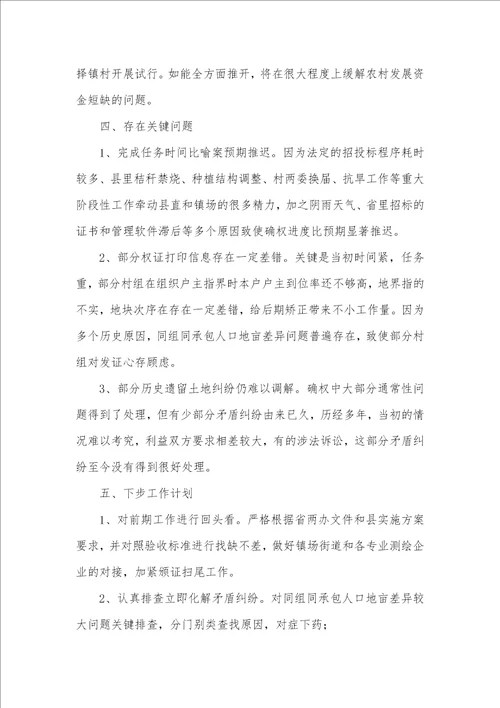 择镇村开展试行。如能全方面推开，将在很大程度上缓解农村发展资金短缺的问题。

四、存在关键问题

1、完成任务时间比喻案预期推迟。因为法定的招投标程序耗时较多、县里秸秆禁烧、种植结构调整、村两委换届、抗旱工作等重大阶段性工作牵动县直和镇场的很多精力，加之阴雨天气、省里招标的证书和管理软件滞后等多个原因致使确权进度比预期显著推迟。

2、部分权证打印信息存在一定差错。关键是当初时间紧，任务重，部分村组在组织户主指界时本户户主到位率还不够高，地界指的不实，地块次序在存在一定差错，给后期矫正带来不小工作量。因为多个历史原因，同组同承包人口地亩差异问题普遍存在，致使部分村组对发证心存顾虑。

3、部分历史遗留土地纠纷仍难以调解。确权中大部分通常性问题得到了处理，但有少部分矛盾纠纷由来已久，历经多年，当初的情况难以考究，利益双方要求相差较大，有的涉法诉讼，这部分矛盾纠纷至今没有得到很好处理。

五、下步工作计划

1、对前期工作进行回头看。严格根据省两办文件和县实施方案要求，并对照验收标准进行找缺不差，做好镇场街道和各专业测绘企业的对接，加紧颁证扫尾工作。

2、认真排查立即化解矛盾纠纷。对同组同承包人口地亩差异较大问题关键排查，分门别类查找原因，对症下药；